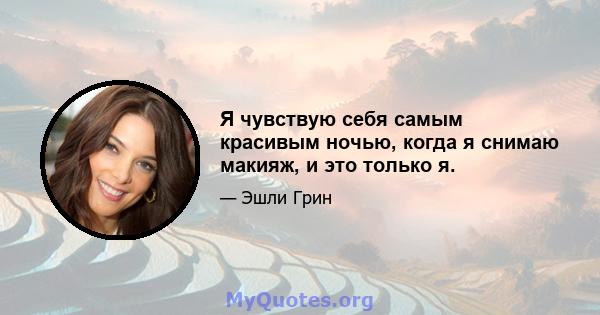 Я чувствую себя самым красивым ночью, когда я снимаю макияж, и это только я.

— Эшли Грин

MyQuotes.org